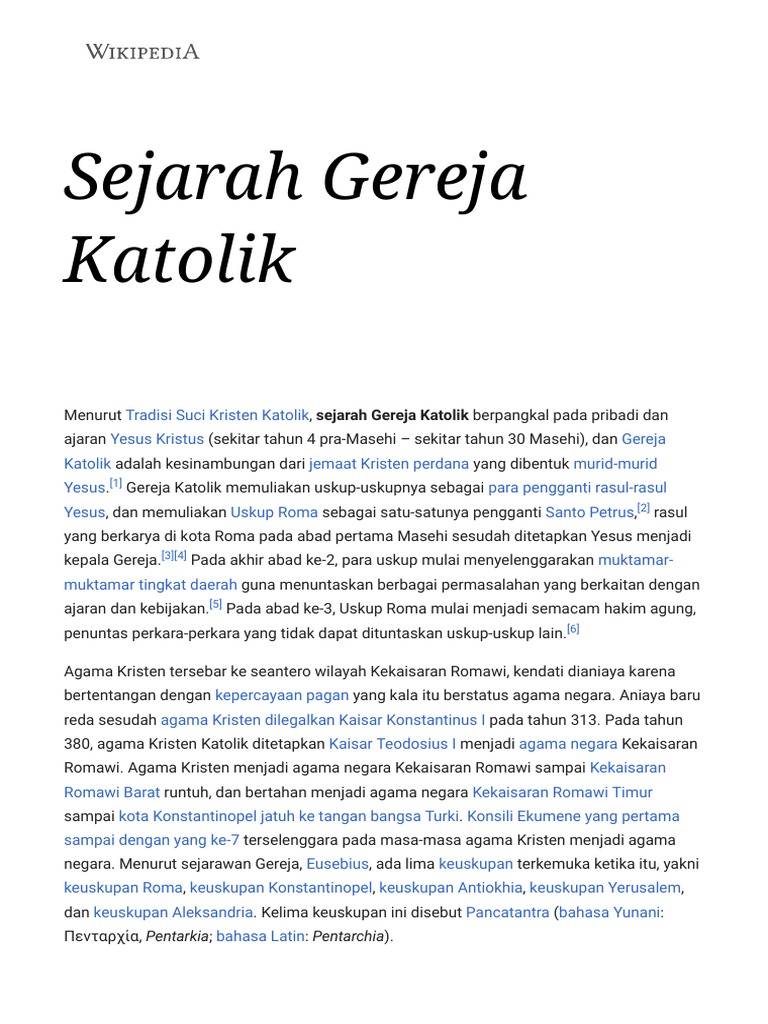 WIKIPEDIA

Sejarah Gereja Katolik

Menurut Tradisi Suci Kristen Katolik, sejarah Gereja Katolik berpangkal pada pribadi dan ajaran Yesus Kristus (sekitar tahun 4 pra-Masehi – sekitar tahun 30 Masehi), dan Gereja Katolik adalah kesinambungan dari jemaat Kristen perdana yang dibentuk murid-murid Yesus.[1] Gereja Katolik memuliakan uskup-uskupnya sebagai para pengganti rasul-rasul Yesus, dan memuliakan Uskup Roma sebagai satu-satunya pengganti Santo Petrus,[2] rasul yang berkarya di kota Roma pada abad pertama Masehi sesudah ditetapkan Yesus menjadi kepala Gereja.[3][4] Pada akhir abad ke-2, para uskup mulai menyelenggarakan muktamar-muktamar tingkat daerah guna menuntaskan berbagai permasalahan yang berkaitan dengan ajaran dan kebijakan.[5] Pada abad ke-3, Uskup Roma mulai menjadi semacam hakim agung, penuntas perkara-perkara yang tidak dapat dituntaskan uskup-uskup lain.[6]

Agama Kristen tersebar ke seantero wilayah Kekaisaran Romawi, kendati dianiaya karena bertentangan dengan kepercayaan pagan yang kala itu berstatus agama negara. Aniaya baru reda sesudah agama Kristen dilegalkan Kaisar Konstantinus I pada tahun 313. Pada tahun 380, agama Kristen Katolik ditetapkan Kaisar Teodosius I menjadi agama negara Kekaisaran Romawi. Agama Kristen menjadi agama negara Kekaisaran Romawi sampai Kekaisaran Romawi Barat runtuh, dan bertahan menjadi agama negara Kekaisaran Romawi Timur sampai kota Konstantinopel jatuh ke tangan bangsa Turki. Konsili Ekumene yang pertama sampai dengan yang ke-7 terselenggara pada masa-masa agama Kristen menjadi agama negara. Menurut sejarawan Gereja, Eusebius, ada lima keuskupan terkemuka ketika itu, yakni keuskupan Roma, keuskupan Konstantinopel, keuskupan Antiokhia, keuskupan Yerusalem, dan keuskupan Aleksandria. Kelima keuskupan ini disebut Pancatantra (bahasa Yunani: Πενταρχία, Pentarkia; bahasa Latin: Pentarchia).